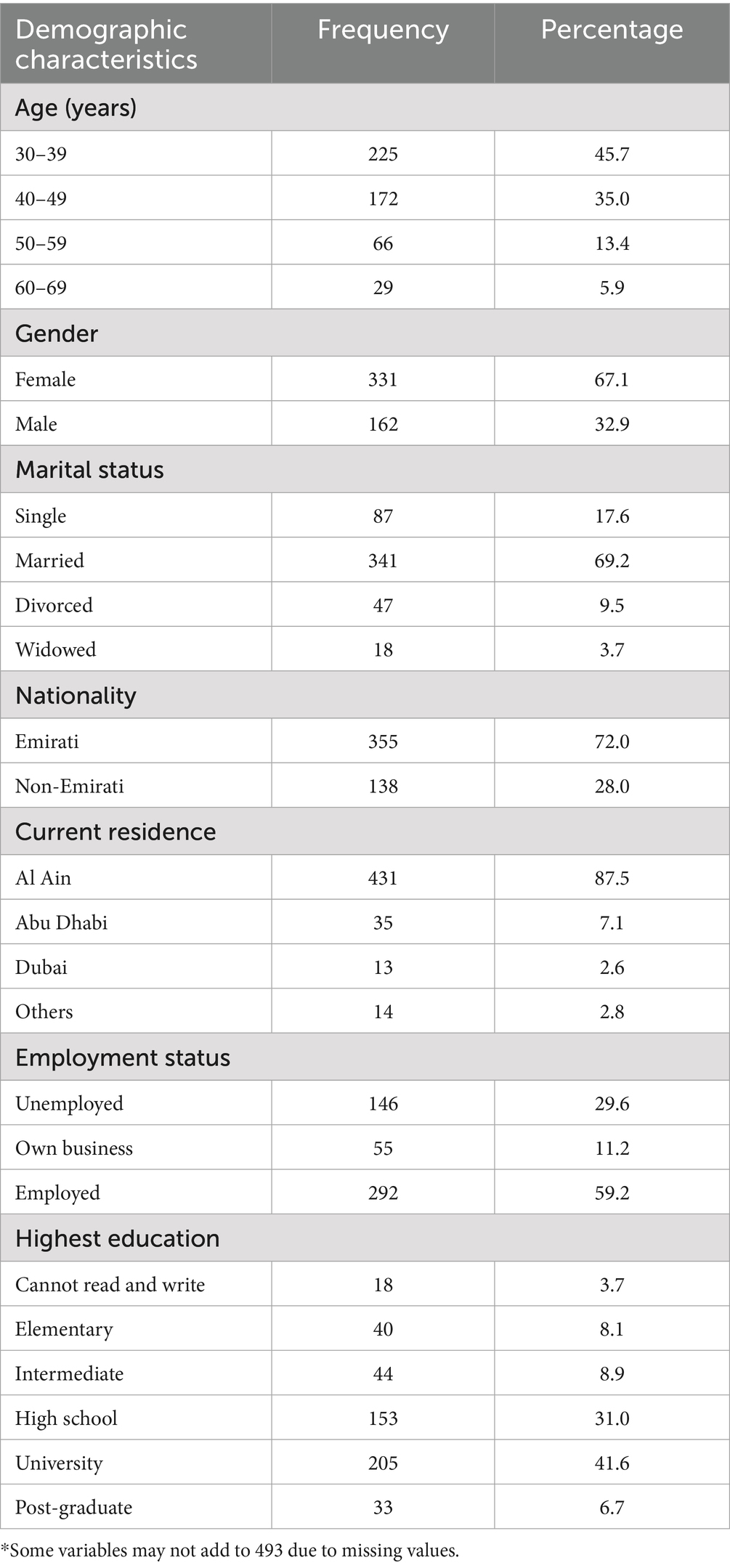 | Demographic characteristics | Frequency | Percentage |
|---|---|---|
| Age (years) | | |
| 30–39 | 225 | 45.7 |
| 40–49 | 172 | 35.0 |
| 50–59 | 66 | 13.4 |
| 60–69 | 29 | 5.9 |
| Gender | | |
| Female | 331 | 67.1 |
| Male | 162 | 32.9 |
| Marital status | | |
| Single | 87 | 17.6 |
| Married | 341 | 69.2 |
| Divorced | 47 | 9.5 |
| Widowed | 18 | 3.7 |
| Nationality | | |
| Emirati | 355 | 72.0 |
| Non-Emirati | 138 | 28.0 |
| Current residence | | |
| Al Ain | 431 | 87.5 |
| Abu Dhabi | 35 | 7.1 |
| Dubai | 13 | 2.6 |
| Others | 14 | 2.8 |
| Employment status | | |
| Unemployed | 146 | 29.6 |
| Own business | 55 | 11.2 |
| Employed | 292 | 59.2 |
| Highest education | | |
| Cannot read and write | 18 | 3.7 |
| Elementary | 40 | 8.1 |
| Intermediate | 44 | 8.9 |
| High school | 153 | 31.0 |
| University | 205 | 41.6 |
| Post-graduate | 33 | 6.7 |

*Some variables may not add to 493 due to missing values.